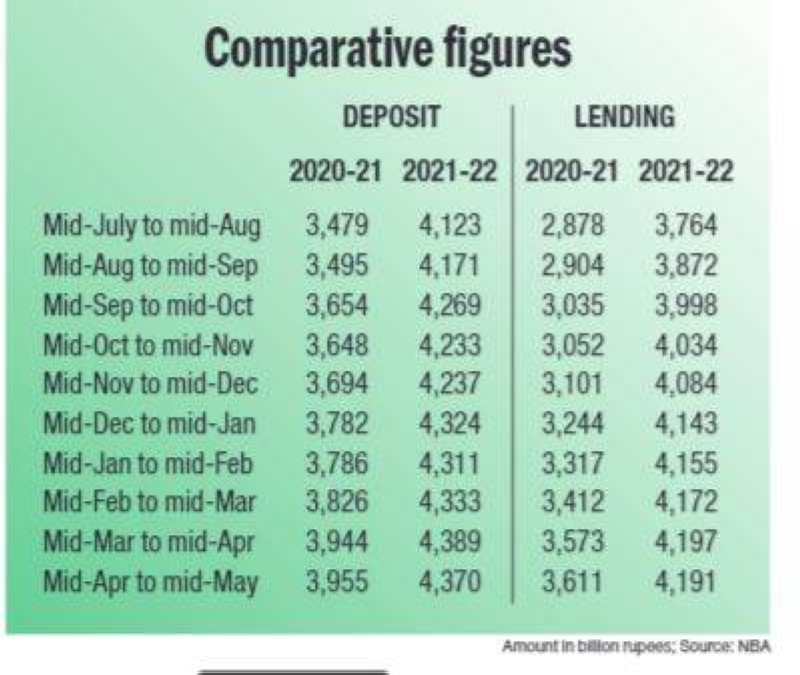 Comparative figures

| | DEPOSIT 2020-21 | DEPOSIT 2021-22 | LENDING 2020-21 | LENDING 2021-22 |
|---|---|---|---|---|
| Mid-July to mid-Aug | 3,479 | 4,123 | 2,878 | 3,764 |
| Mid-Aug to mid-Sep | 3,495 | 4,171 | 2,904 | 3,872 |
| Mid-Sep to mid-Oct | 3,654 | 4,269 | 3,035 | 3,998 |
| Mid-Oct to mid-Nov | 3,648 | 4,233 | 3,052 | 4,034 |
| Mid-Nov to mid-Dec | 3,694 | 4,237 | 3,101 | 4,084 |
| Mid-Dec to mid-Jan | 3,782 | 4,324 | 3,244 | 4,143 |
| Mid-Jan to mid-Feb | 3,786 | 4,311 | 3,317 | 4,155 |
| Mid-Feb to mid-Mar | 3,826 | 4,333 | 3,412 | 4,172 |
| Mid-Mar to mid-Apr | 3,944 | 4,389 | 3,573 | 4,197 |
| Mid-Apr to mid-May | 3,955 | 4,370 | 3,611 | 4,191 |

Amount in billion rupees; Source: NBA